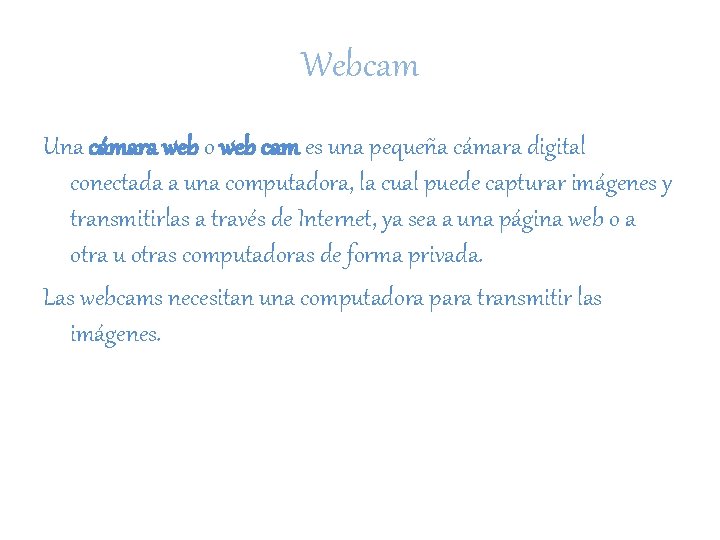 Webcam

Una cámara web o web cam es una pequeña cámara digital conectada a una computadora, la cual puede capturar imágenes y transmitirlas a través de Internet, ya sea a una página web o a otra u otras computadoras de forma privada.

Las webcams necesitan una computadora para transmitir las imágenes.